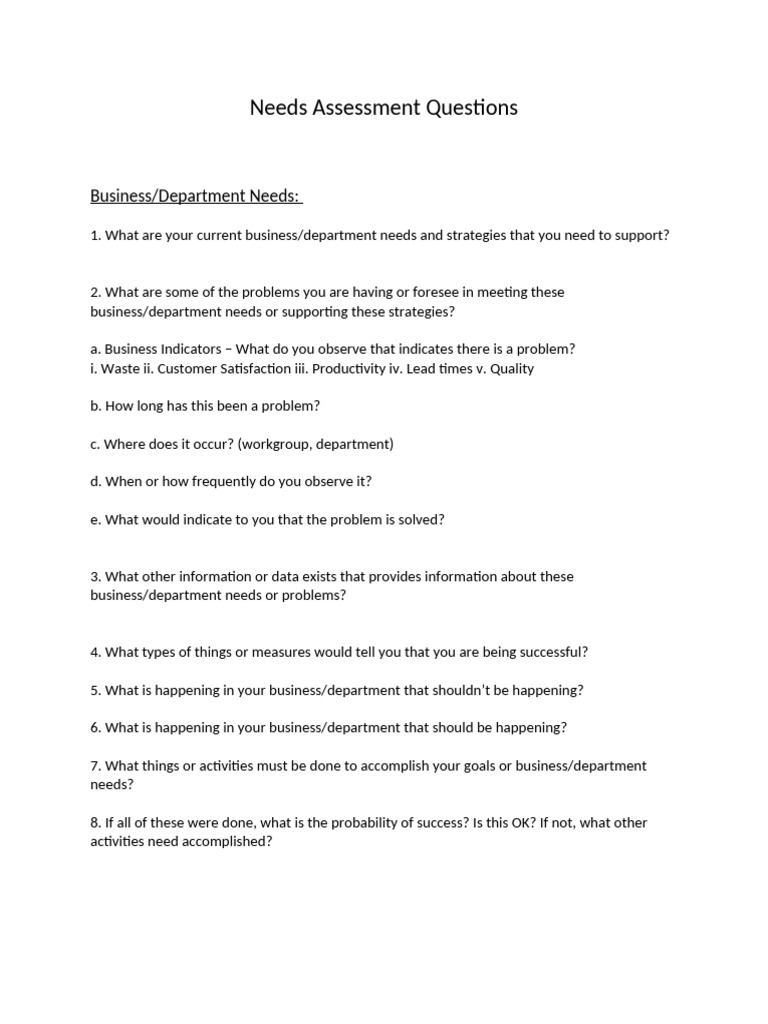 Needs Assessment Questions

Business/Department Needs:

1. What are your current business/department needs and strategies that you need to support?

2. What are some of the problems you are having or foresee in meeting these business/department needs or supporting these strategies?

a. Business Indicators – What do you observe that indicates there is a problem?
i. Waste ii. Customer Satisfaction iii. Productivity iv. Lead times v. Quality

b. How long has this been a problem?

c. Where does it occur? (workgroup, department)

d. When or how frequently do you observe it?

e. What would indicate to you that the problem is solved?

3. What other information or data exists that provides information about these business/department needs or problems?

4. What types of things or measures would tell you that you are being successful?

5. What is happening in your business/department that shouldn't be happening?

6. What is happening in your business/department that should be happening?

7. What things or activities must be done to accomplish your goals or business/department needs?

8. If all of these were done, what is the probability of success? Is this OK? If not, what other activities need accomplished?